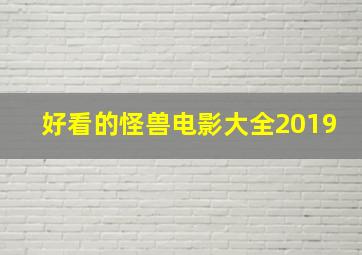 好看的怪兽电影大全2019